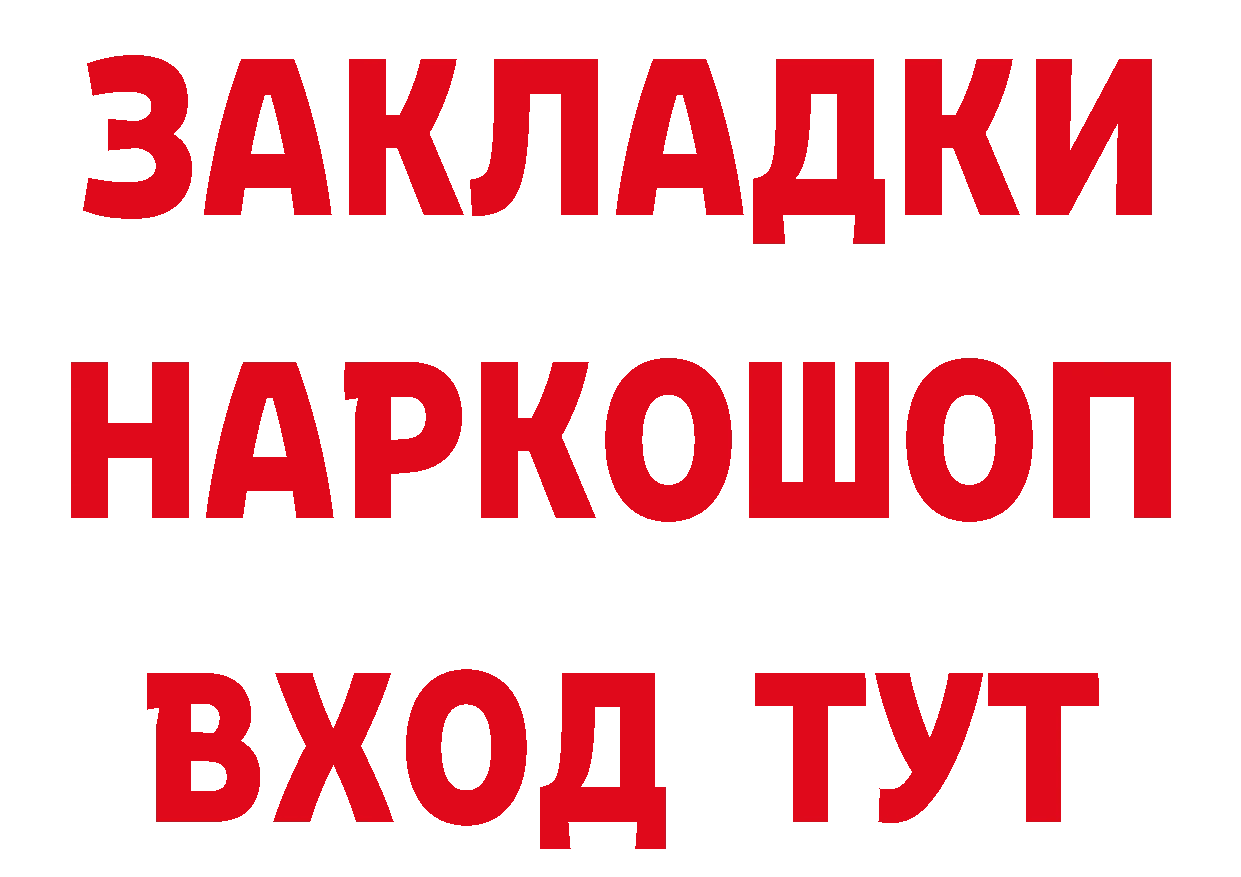 ЗАКЛАДКИ НАРКОШОП
ВХОД ТУТ